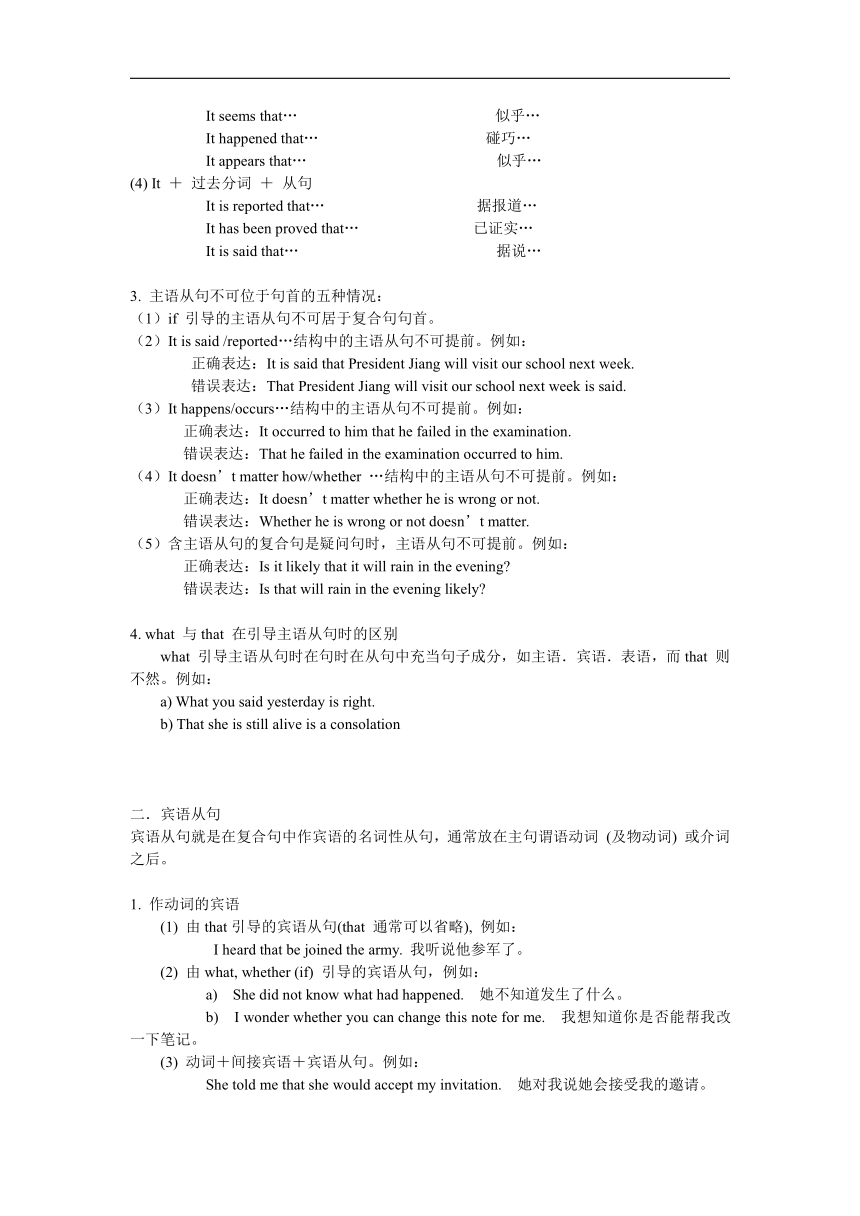 It seems that…　　　　　　　似乎…
It happened that…　　　　　　碰巧…
It appears that…　　　　　　　似乎…
(4) It ＋ 过去分词 ＋ 从句
It is reported that…　　　　　　据报道…
It has been proved that…　　　　已证实…
It is said that…　　　　　　　　据说…

3. 主语从句不可位于句首的五种情况：
（1）if 引导的主语从句不可居于复合句句首。
（2）It is said /reported…结构中的主语从句不可提前。例如：
正确表达：It is said that President Jiang will visit our school next week.
错误表达：That President Jiang will visit our school next week is said.
（3）It happens/occurs…结构中的主语从句不可提前。例如：
正确表达：It occurred to him that he failed in the examination.
错误表达：That he failed in the examination occurred to him.
（4）It doesn’t matter how/whether …结构中的主语从句不可提前。例如：
正确表达：It doesn’t matter whether he is wrong or not.
错误表达：Whether he is wrong or not doesn’t matter.
（5）含主语从句的复合句是疑问句时，主语从句不可提前。例如：
正确表达：Is it likely that it will rain in the evening?
错误表达：Is that will rain in the evening likely?

4. what 与 that 在引导主语从句时的区别
what 引导主语从句时在句时在从句中充当句子成分，如主语．宾语．表语，而 that 则不然。例如：
a) What you said yesterday is right.
b) That she is still alive is a consolation

二．宾语从句
宾语从句就是在复合句中作宾语的名词性从句，通常放在主句谓语动词 (及物动词) 或介词之后。

1. 作动词的宾语
(1) 由 that 引导的宾语从句(that 通常可以省略), 例如：
I heard that be joined the army. 我听说他参军了。
(2) 由 what, whether (if) 引导的宾语从句，例如：
a) She did not know what had happened. 她不知道发生了什么。
b) I wonder whether you can change this note for me. 我想知道你是否能帮我改一下笔记。
(3) 动词＋间接宾语＋宾语从句。例如：
She told me that she would accept my invitation. 她对我说她会接受我的邀请。